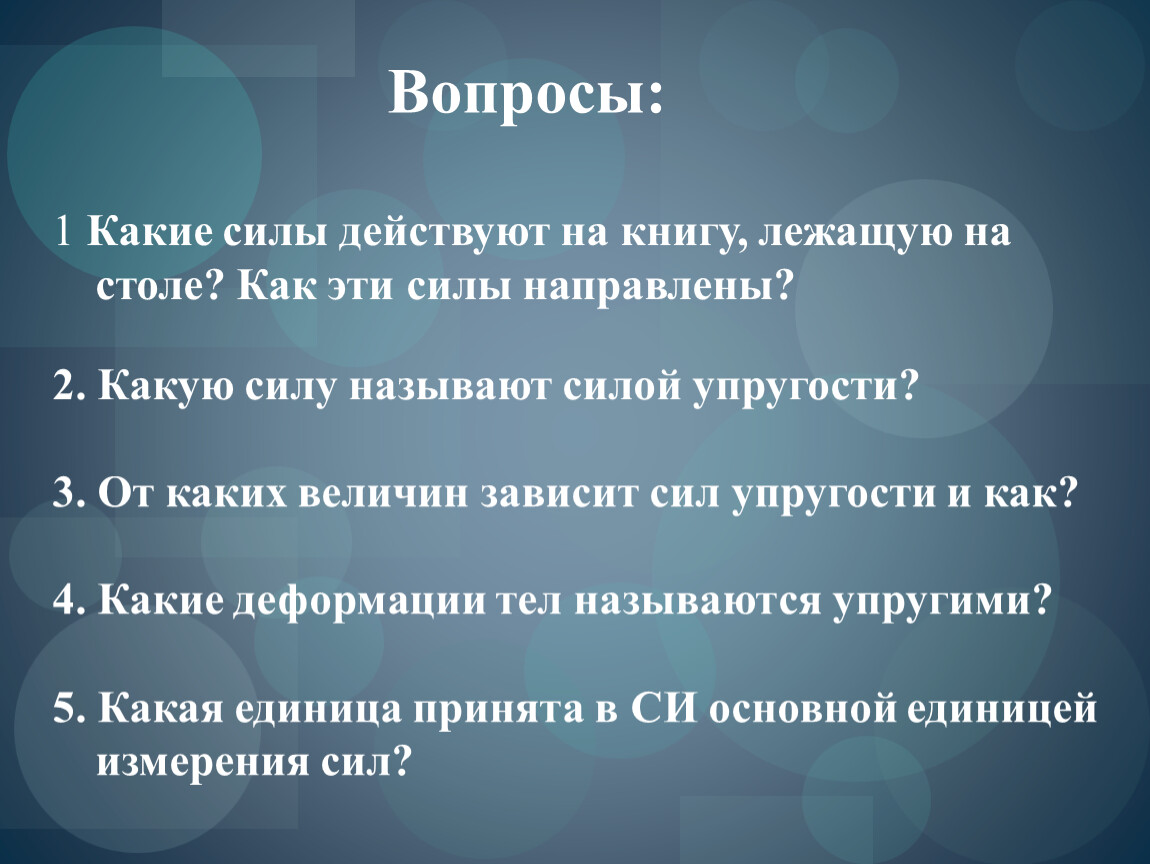 Вопросы:

1 Какие силы действуют на книгу, лежащую на столе? Как эти силы направлены?

2. Какую силу называют силой упругости?

3. От каких величин зависит сил упругости и как?

4. Какие деформации тел называются упругими?

5. Какая единица принята в СИ основной единицей измерения сил?